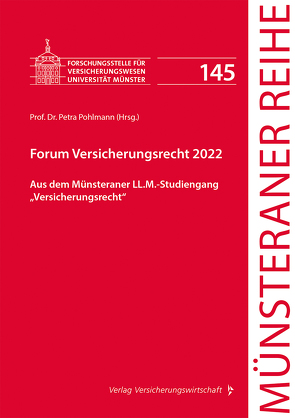 FORSCHUNGSSTELLE FÜR VERSICHERUNGSWESEN UNIVERSITÄT MÜNSTER

145

Prof. Dr. Petra Pohlmann (Hrsg.)

Forum Versicherungsrecht 2022

Aus dem Münsteraner LL.M.-Studiengang „Versicherungsrecht“

Verlag Versicherungswirtschaft

MÜNSTERANER REIHE